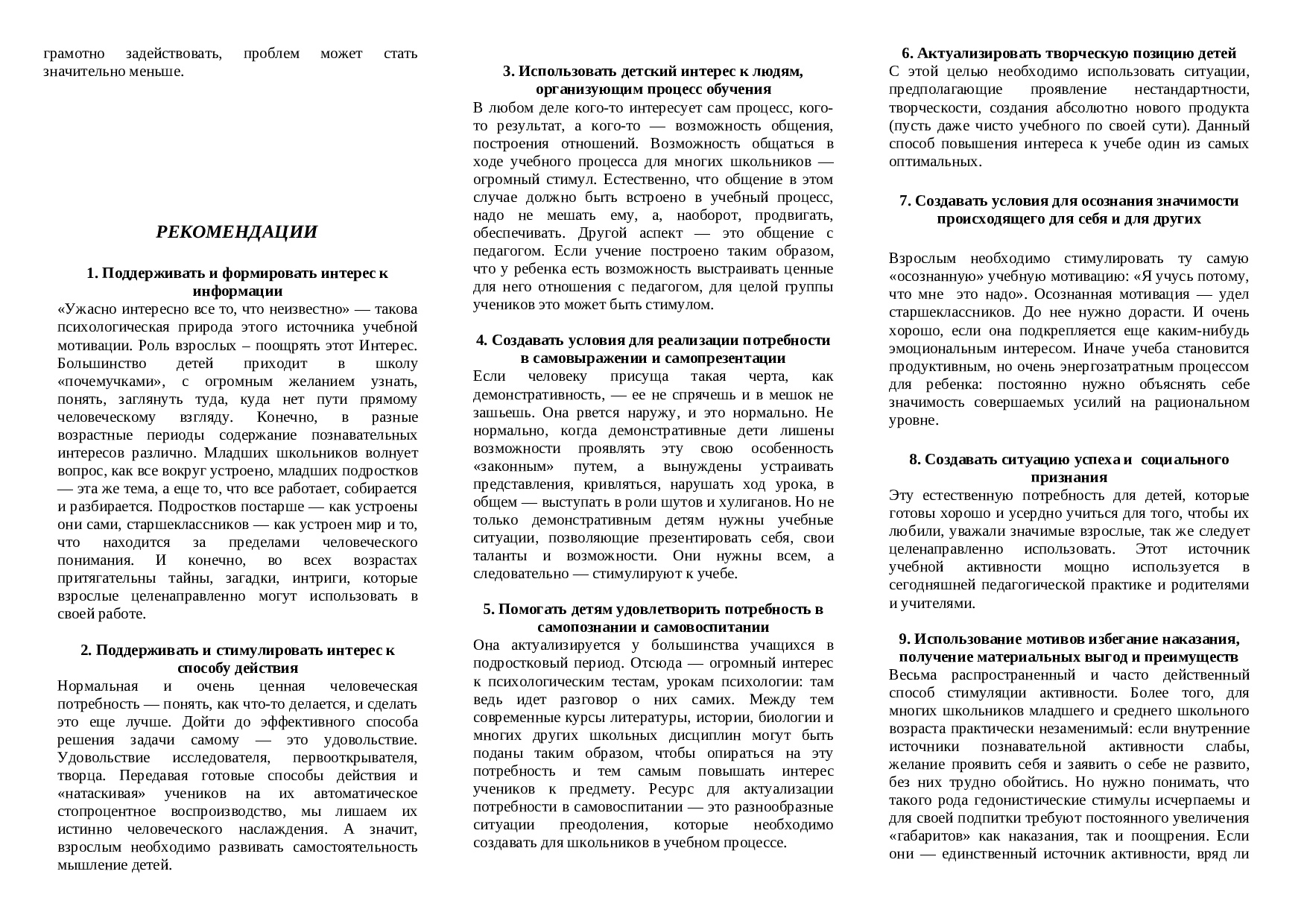 грамотно задействовать, проблем может стать значительно меньше.

РЕКОМЕНДАЦИИ

1. Поддерживать и формировать интерес к информации
«Ужасно интересно все то, что неизвестно» — такова психологическая природа этого источника учебной мотивации. Роль взрослых – поощрять этот Интерес. Большинство детей приходит в школу «почемучками», с огромным желанием узнать, понять, заглянуть туда, куда нет пути прямому человеческому взгляду. Конечно, в разные возрастные периоды содержание познавательных интересов различно. Младших школьников волнует вопрос, как все вокруг устроено, младших подростков — эта же тема, а еще то, что все работает, собирается и разбирается. Подростков постарше — как устроены они сами, старшеклассников — как устроен мир и то, что находится за пределами человеческого понимания. И конечно, во всех возрастах притягательны тайны, загадки, интриги, которые взрослые целенаправленно могут использовать в своей работе.

2. Поддерживать и стимулировать интерес к способу действия
Нормальная и очень ценная человеческая потребность — понять, как что-то делается, и сделать это еще лучше. Дойти до эффективного способа решения задачи самому — это удовольствие. Удовольствие исследователя, первооткрывателя, творца. Передавая готовые способы действия и «натаскивая» учеников на их автоматическое стопроцентное воспроизводство, мы лишаем их истинно человеческого наслаждения. А значит, взрослым необходимо развивать самостоятельность мышление детей.

3. Использовать детский интерес к людям, организующим процесс обучения
В любом деле кого-то интересует сам процесс, кого-то результат, а кого-то — возможность общения, построения отношений. Возможность общаться в ходе учебного процесса для многих школьников — огромный стимул. Естественно, что общение в этом случае должно быть встроено в учебный процесс, надо не мешать ему, а, наоборот, продвигать, обеспечивать. Другой аспект — это общение с педагогом. Если учение построено таким образом, что у ребенка есть возможность выстраивать ценные для него отношения с педагогом, для целой группы учеников это может быть стимулом.

4. Создавать условия для реализации потребности в самовыражении и самопрезентации
Если человеку присуща такая черта, как демонстративность, — ее не спрячешь и в мешок не зашьешь. Она рвется наружу, и это нормально. Не нормально, когда демонстративные дети лишены возможности проявлять эту свою особенность «законным» путем, а вынуждены устраивать представления, кривляться, нарушать ход урока, в общем — выступать в роли шутов и хулиганов. Но не только демонстративным детям нужны учебные ситуации, позволяющие презентировать себя, свои таланты и возможности. Они нужны всем, а следовательно — стимулируют к учебе.

5. Помогать детям удовлетворить потребность в самопознании и самовоспитании
Она актуализируется у большинства учащихся в подростковый период. Отсюда — огромный интерес к психологическим тестам, урокам психологии: там ведь идет разговор о них самих. Между тем современные курсы литературы, истории, биологии и многих других школьных дисциплин могут быть поданы таким образом, чтобы опираться на эту потребность и тем самым повышать интерес учеников к предмету. Ресурс для актуализации потребности в самовоспитании — это разнообразные ситуации преодоления, которые необходимо создавать для школьников в учебном процессе.

6. Актуализировать творческую позицию детей
С этой целью необходимо использовать ситуации, предполагающие проявление нестандартности, творческости, создания абсолютно нового продукта (пусть даже чисто учебного по своей сути). Данный способ повышения интереса к учебе один из самых оптимальных.

7. Создавать условия для осознания значимости происходящего для себя и для других

Взрослым необходимо стимулировать ту самую «осознанную» учебную мотивацию: «Я учусь потому, что мне это надо». Осознанная мотивация — удел старшеклассников. До нее нужно дорасти. И очень хорошо, если она подкрепляется еще каким-нибудь эмоциональным интересом. Иначе учеба становится продуктивным, но очень энергозатратным процессом для ребенка: постоянно нужно объяснять себе значимость совершаемых усилий на рациональном уровне.

8. Создавать ситуацию успеха и социального признания
Эту естественную потребность для детей, которые готовы хорошо и усердно учиться для того, чтобы их любили, уважали значимые взрослые, так же следует целенаправленно использовать. Этот источник учебной активности мощно используется в сегодняшней педагогической практике и родителями и учителями.

9. Использование мотивов избегание наказания, получение материальных выгод и преимуществ
Весьма распространенный и часто действенный способ стимуляции активности. Более того, для многих школьников младшего и среднего школьного возраста практически незаменимый: если внутренние источники познавательной активности слабы, желание проявить себя и заявить о себе не развито, без них трудно обойтись. Но нужно понимать, что такого рода гедонистические стимулы исчерпаемы и для своей подпитки требуют постоянного увеличения «габаритов» как наказания, так и поощрения. Если они — единственный источник активности, вряд ли